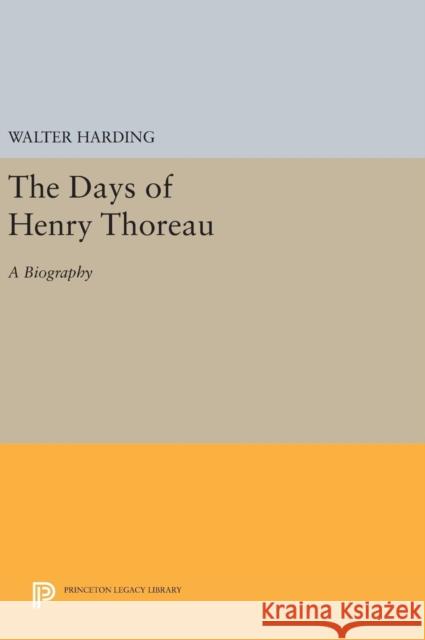 WALTER HARDING

The Days of Henry Thoreau

A Biography

PRINCETON LEGACY LIBRARY